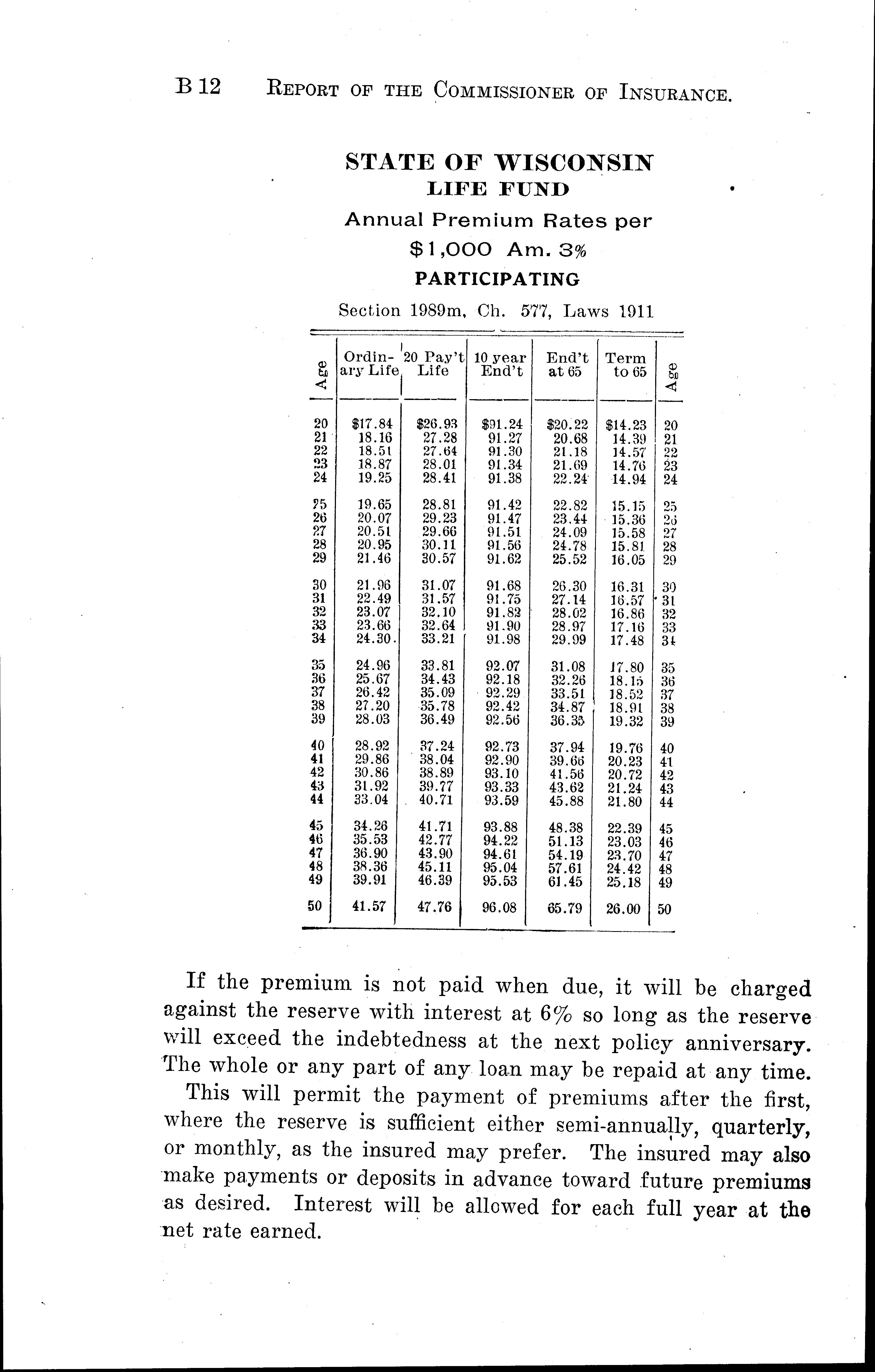 B 12 REPORT OF THE COMMISSIONER OF INSURANCE.

STATE OF WISCONSIN
LIFE FUND
Annual Premium Rates per
$1,000 Am. 3%
PARTICIPATING
Section 1989m, Ch. 577, Laws 1911

| Age | Ordinary Life | 20 Pay't Life | 10 year End't | End't at 65 | Term to 65 | Age |
|---|---|---|---|---|---|---|
| 20 | $17.84 | $26.93 | $91.24 | $20.22 | $14.23 | 20 |
| 21 | 18.16 | 27.28 | 91.27 | 20.68 | 14.39 | 21 |
| 22 | 18.51 | 27.64 | 91.30 | 21.18 | 14.57 | 22 |
| 23 | 18.87 | 28.01 | 91.34 | 21.69 | 14.76 | 23 |
| 24 | 19.25 | 28.41 | 91.38 | 22.24 | 14.94 | 24 |
| 25 | 19.65 | 28.81 | 91.42 | 22.82 | 15.15 | 25 |
| 26 | 20.07 | 29.23 | 91.47 | 23.44 | 15.36 | 26 |
| 27 | 20.51 | 29.66 | 91.51 | 24.09 | 15.58 | 27 |
| 28 | 20.95 | 30.11 | 91.56 | 24.78 | 15.81 | 28 |
| 29 | 21.46 | 30.57 | 91.62 | 25.52 | 16.05 | 29 |
| 30 | 21.96 | 31.07 | 91.68 | 26.30 | 16.31 | 30 |
| 31 | 22.49 | 31.57 | 91.75 | 27.14 | 16.57 | 31 |
| 32 | 23.07 | 32.10 | 91.82 | 28.02 | 16.86 | 32 |
| 33 | 23.66 | 32.64 | 91.90 | 28.97 | 17.16 | 33 |
| 34 | 24.30 | 33.21 | 91.98 | 29.99 | 17.48 | 34 |
| 35 | 24.96 | 33.81 | 92.07 | 31.08 | 17.80 | 35 |
| 36 | 25.67 | 34.43 | 92.18 | 32.26 | 18.15 | 36 |
| 37 | 26.42 | 35.09 | 92.29 | 33.51 | 18.52 | 37 |
| 38 | 27.20 | 35.78 | 92.42 | 34.87 | 18.91 | 38 |
| 39 | 28.03 | 36.49 | 92.56 | 36.35 | 19.32 | 39 |
| 40 | 28.92 | 37.24 | 92.73 | 37.94 | 19.76 | 40 |
| 41 | 29.86 | 38.04 | 92.90 | 39.66 | 20.23 | 41 |
| 42 | 30.86 | 38.89 | 93.10 | 41.56 | 20.72 | 42 |
| 43 | 31.92 | 39.77 | 93.33 | 43.62 | 21.24 | 43 |
| 44 | 33.04 | 40.71 | 93.59 | 45.88 | 21.80 | 44 |
| 45 | 34.26 | 41.71 | 93.88 | 48.38 | 22.39 | 45 |
| 46 | 35.53 | 42.77 | 94.22 | 51.13 | 23.03 | 46 |
| 47 | 36.90 | 43.90 | 94.61 | 54.19 | 23.70 | 47 |
| 48 | 38.36 | 45.11 | 95.04 | 57.61 | 24.42 | 48 |
| 49 | 39.91 | 46.39 | 95.53 | 61.45 | 25.18 | 49 |
| 50 | 41.57 | 47.76 | 96.08 | 65.79 | 26.00 | 50 |

If the premium is not paid when due, it will be charged against the reserve with interest at 6% so long as the reserve will exceed the indebtedness at the next policy anniversary. The whole or any part of any loan may be repaid at any time.

This will permit the payment of premiums after the first, where the reserve is sufficient either semi-annually, quarterly, or monthly, as the insured may prefer. The insured may also make payments or deposits in advance toward future premiums as desired. Interest will be allowed for each full year at the net rate earned.